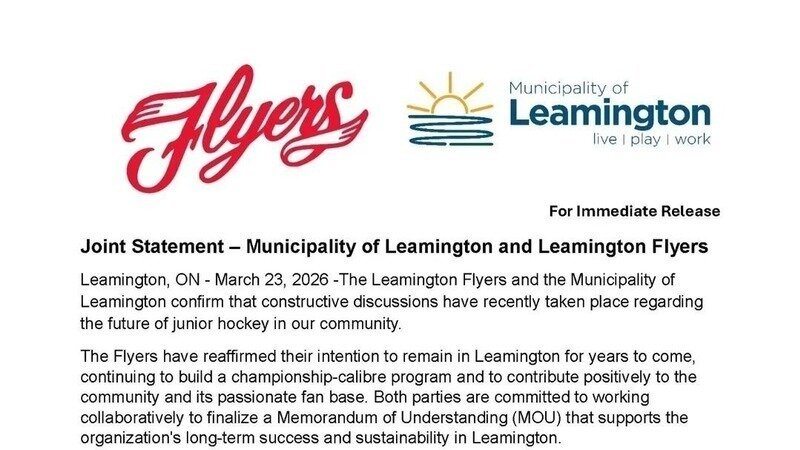 Flyers

Municipality of
Leamington
live | play | work

For Immediate Release

Joint Statement – Municipality of Leamington and Leamington Flyers

Leamington, ON - March 23, 2026 -The Leamington Flyers and the Municipality of Leamington confirm that constructive discussions have recently taken place regarding the future of junior hockey in our community.

The Flyers have reaffirmed their intention to remain in Leamington for years to come, continuing to build a championship-calibre program and to contribute positively to the community and its passionate fan base. Both parties are committed to working collaboratively to finalize a Memorandum of Understanding (MOU) that supports the organization's long-term success and sustainability in Leamington.